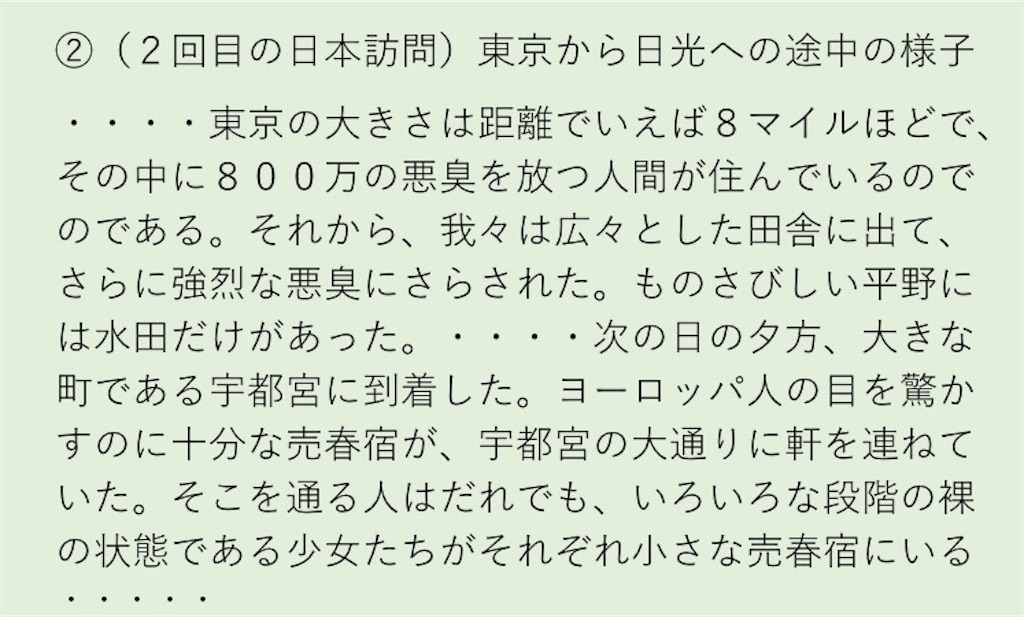 ②（２回目の日本訪問）東京から日光への途中の様子

・・・・東京の大きさは距離でいえば８マイルほどで、その中に８００万の悪臭を放つ人間が住んでいるのでのである。それから、我々は広々とした田舎に出て、さらに強烈な悪臭にさらされた。ものさびしい平野には水田だけがあった。・・・・次の日の夕方、大きな町である宇都宮に到着した。ヨーロッパ人の目を驚かすのに十分な売春宿が、宇都宮の大通りに軒を連ねていた。そこを通る人はだれでも、いろいろな段階の裸の状態である少女たちがそれぞれ小さな売春宿にいる・・・・・